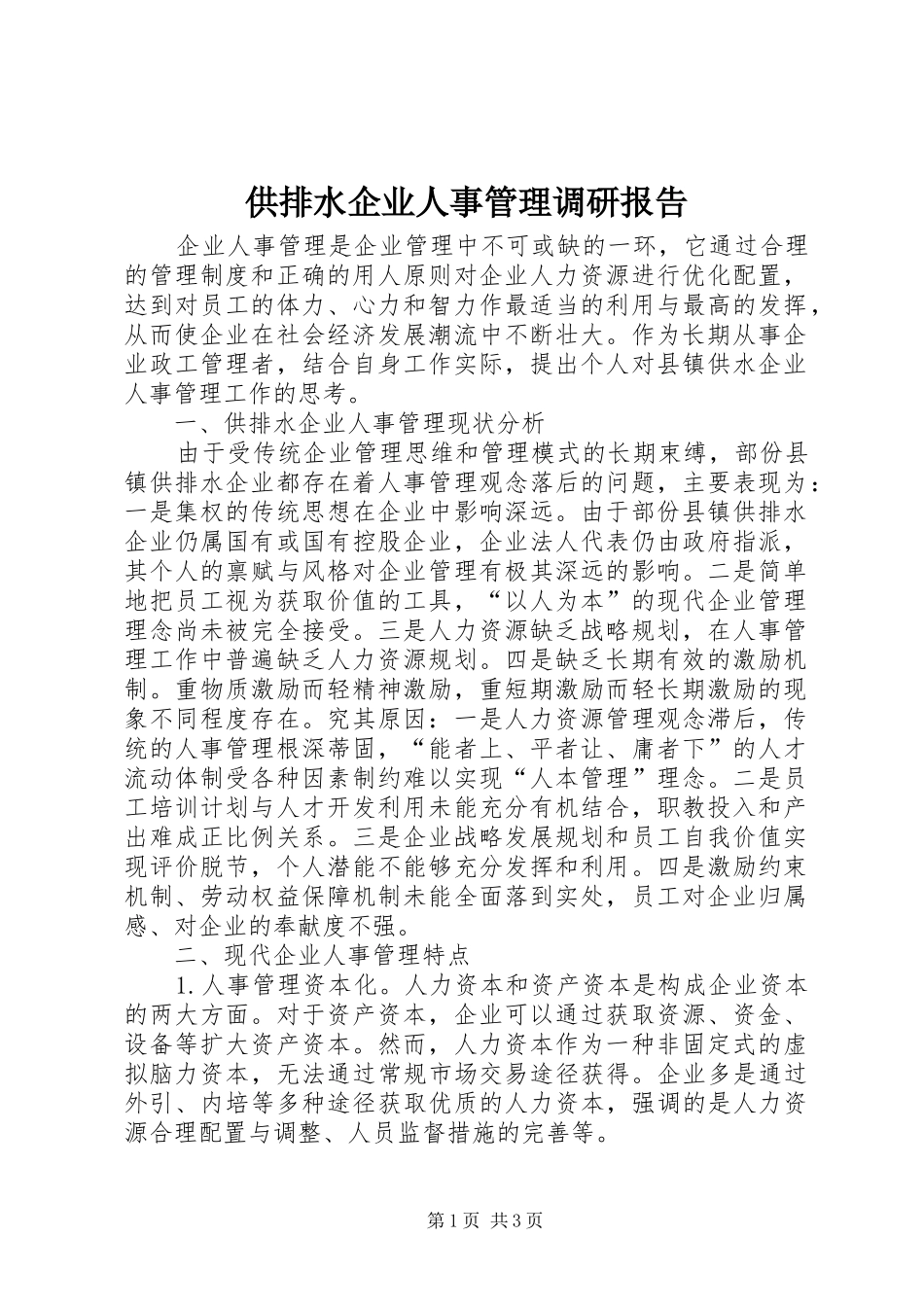 供排水企业人事管理调研报告

企业人事管理是企业管理中不可或缺的一环，它通过合理的管理制度和正确的用人原则对企业人力资源进行优化配置，达到对员工的体力、心力和智力作最适当的利用与最高的发挥，从而使企业在社会经济发展潮流中不断壮大。作为长期从事企业政工管理者，结合自身工作实际，提出个人对县镇供水企业人事管理工作的思考。

一、供排水企业人事管理现状分析

由于受传统企业管理思维和管理模式的长期束缚，部份县镇供排水企业都存在着人事管理观念落后的问题，主要表现为：一是集权的传统思想在企业中影响深远。由于部份县镇供排水企业仍属国有或国有控股企业，企业法人代表仍由政府指派，其个人的禀赋与风格对企业管理有极其深远的影响。二是简单地把员工视为获取价值的工具，“以人为本”的现代企业管理理念尚未被完全接受。三是人力资源缺乏战略规划，在人事管理工作中普遍缺乏人力资源规划。四是缺乏长期有效的激励机制。重物质激励而轻精神激励，重短期激励而轻长期激励的现象不同程度存在。究其原因：一是人力资源管理观念滞后，传统的人事管理根深蒂固，“能者上、平者让、庸者下”的人才流动体制受各种因素制约难以实现“人本管理”理念。二是员工培训计划与人才开发利用未能充分有机结合，职教投入和产出难成正比例关系。三是企业战略发展规划和员工自我价值实现评价脱节，个人潜能不能够充分发挥和利用。四是激励约束机制、劳动权益保障机制未能全面落到实处，员工对企业归属感、对企业的奉献度不强。

二、现代企业人事管理特点

1.人事管理资本化。人力资本和资产资本是构成企业资本的两大方面。对于资产资本，企业可以通过获取资源、资金、设备等扩大资产资本。然而，人力资本作为一种非固定式的虚拟脑力资本，无法通过常规市场交易途径获得。企业多是通过外引、内培等多种途径获取优质的人力资本，强调的是人力资源合理配置与调整、人员监督措施的完善等。

第1页 共3页